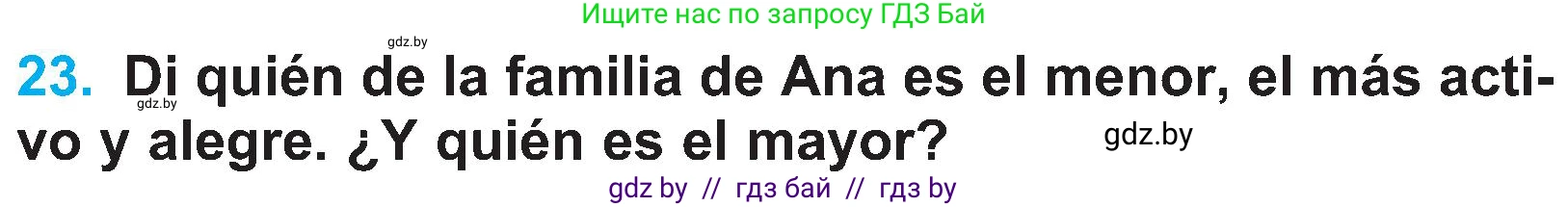 Ищите нас по запросу ГДЗ Бай

gdz.by

23. Di quién de la familia de Ana es el menor, el más activo y alegre. ¿Y quién es el mayor?

gdz.by

gdz.by

gdz by // гдз бай // гдз by